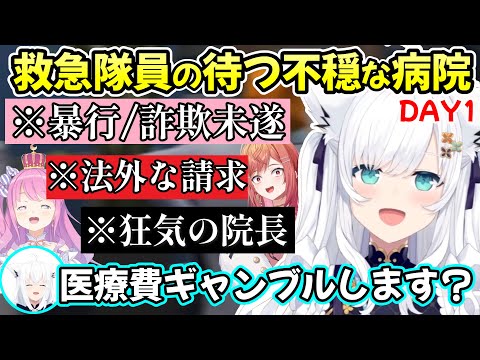 救急隊員の待つ不穏な病院

DAY1

※暴行/詐欺未遂

※法外な請求

※狂気の院長

医療費ギャンブルします？